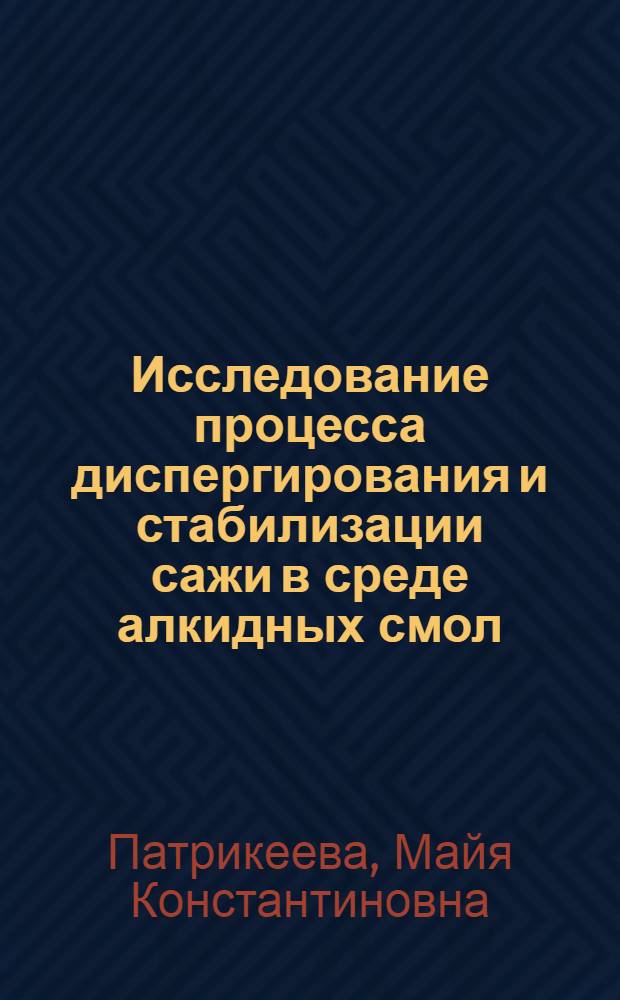 Исследование процесса диспергирования и стабилизации сажи в среде алкидных смол

Патрикеева, Майя Константиновна